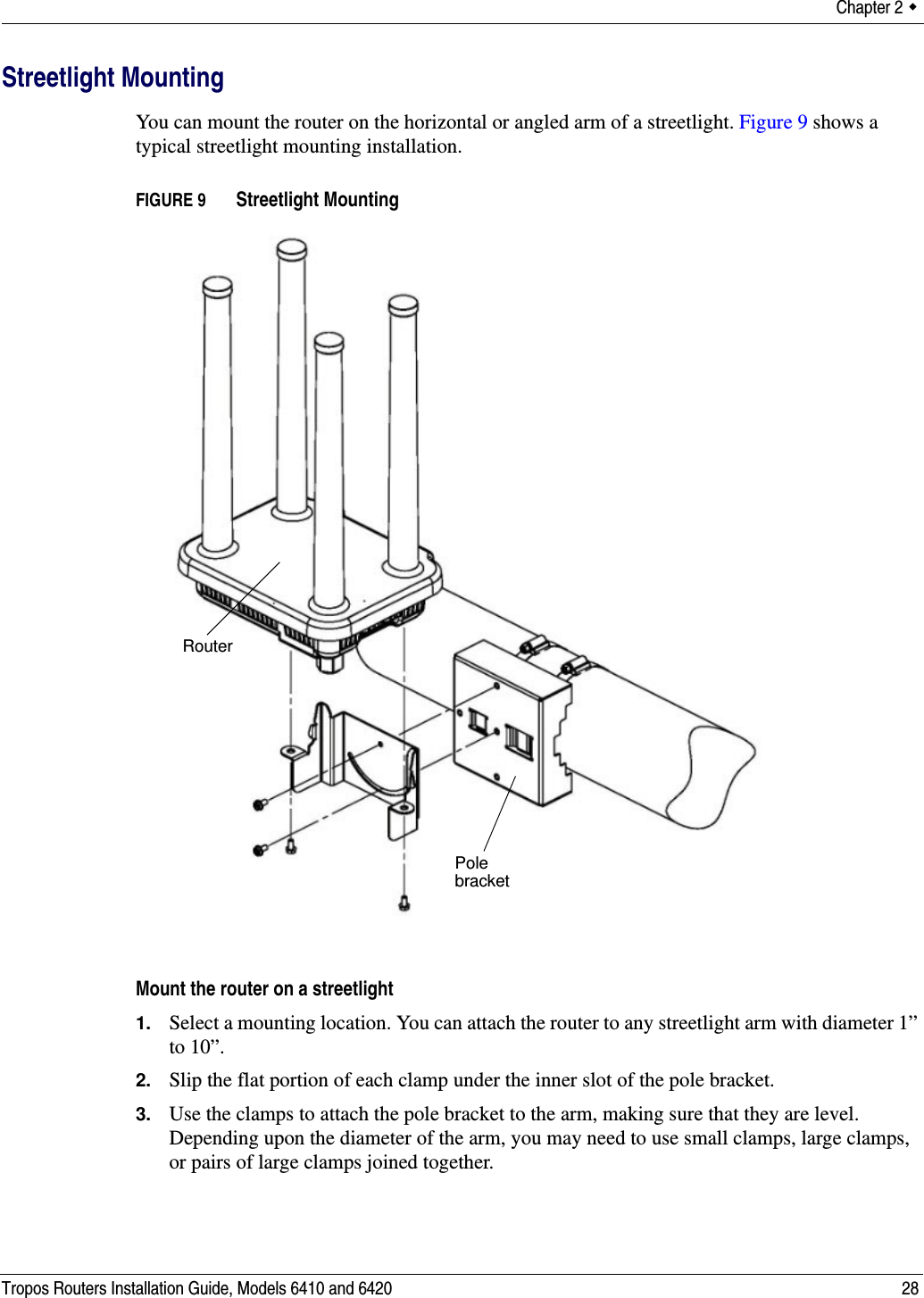 Chapter 2 ◆

Streetlight Mounting

You can mount the router on the horizontal or angled arm of a streetlight. Figure 9 shows a typical streetlight mounting installation.

FIGURE 9 Streetlight Mounting

Router

Pole bracket

Mount the router on a streetlight

1. Select a mounting location. You can attach the router to any streetlight arm with diameter 1” to 10”.

2. Slip the flat portion of each clamp under the inner slot of the pole bracket.

3. Use the clamps to attach the pole bracket to the arm, making sure that they are level. Depending upon the diameter of the arm, you may need to use small clamps, large clamps, or pairs of large clamps joined together.

Tropos Routers Installation Guide, Models 6410 and 6420 28